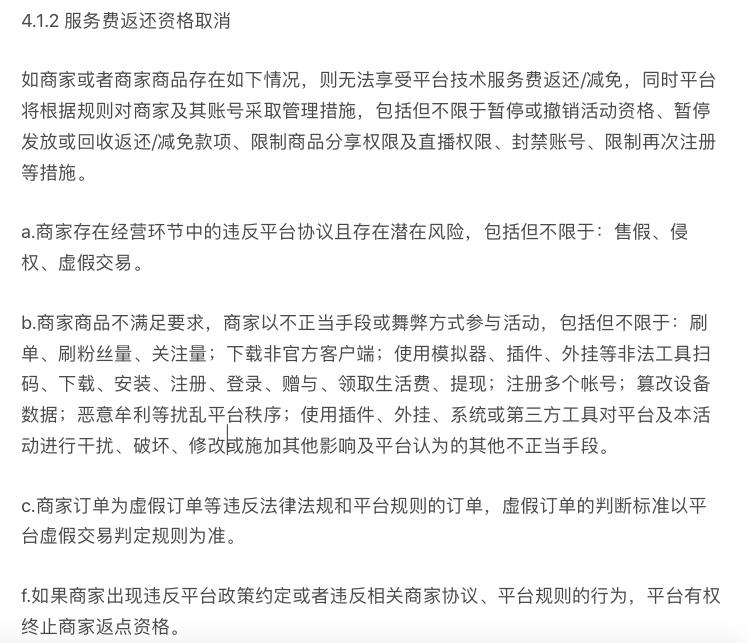 4.1.2 服务费返还资格取消

如商家或者商家商品存在如下情况，则无法享受平台技术服务费返还/减免，同时平台将根据规则对商家及其账号采取管理措施，包括但不限于暂停或撤销活动资格、暂停发放或回收返还/减免款项、限制商品分享权限及直播权限、封禁账号、限制再次注册等措施。

a.商家存在经营环节中的违反平台协议且存在潜在风险，包括但不限于：售假、侵权、虚假交易。

b.商家商品不满足要求，商家以不正当手段或舞弊方式参与活动，包括但不限于：刷单、刷粉丝量、关注量；下载非官方客户端；使用模拟器、插件、外挂等非法工具扫码、下载、安装、注册、登录、赠与、领取生活费、提现；注册多个帐号；篡改设备数据；恶意牟利等扰乱平台秩序；使用插件、外挂、系统或第三方工具对平台及本活动进行干扰、破坏、修改或施加其他影响及平台认为的其他不正当手段。

c.商家订单为虚假订单等违反法律法规和平台规则的订单，虚假订单的判断标准以平台虚假交易判定规则为准。

f.如果商家出现违反平台政策约定或者违反相关商家协议、平台规则的行为，平台有权终止商家返点资格。